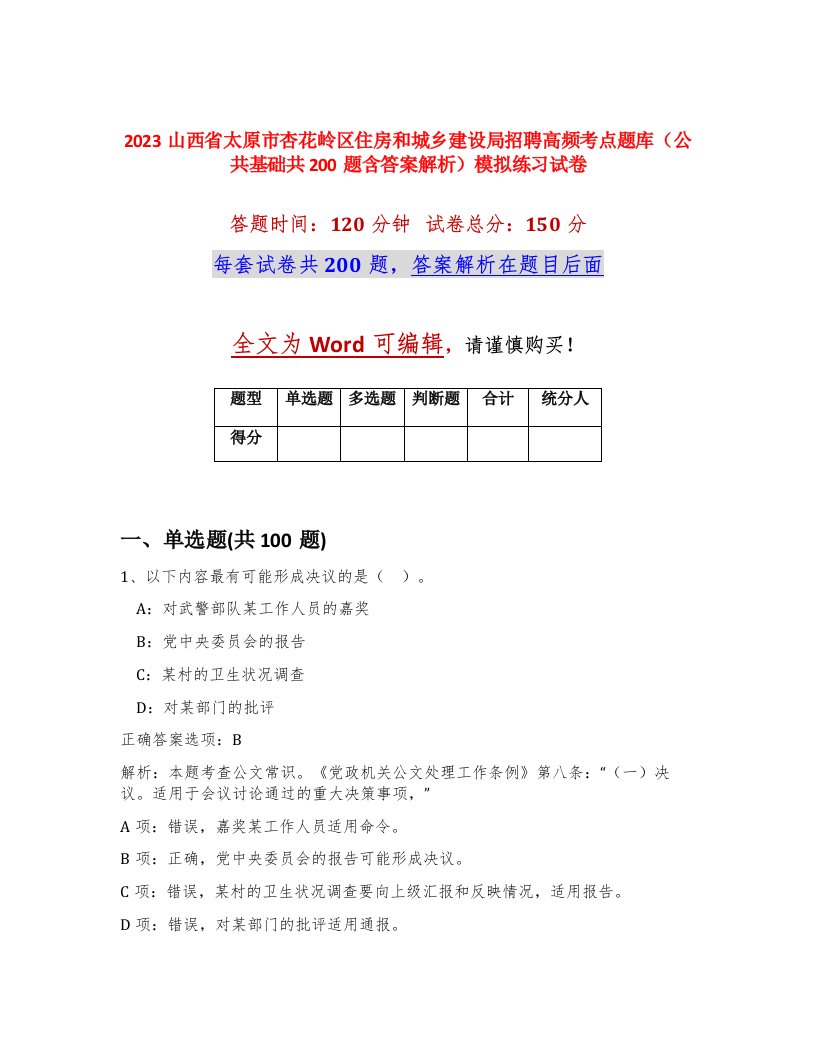 2023 山西省太原市杏花岭区住房和城乡建设局招聘高频考点题库（公共基础共 200 题含答案解析）模拟练习试卷

答题时间：120 分钟 试卷总分：150 分

每套试卷共 200 题，答案解析在题目后面

全文为 Word 可编辑，请谨慎购买！

| 题型 | 单选题 | 多选题 | 判断题 | 合计 | 统分人 |
|---|---|---|---|---|---|
| 得分 | | | | | |

一、单选题(共 100 题)

1、以下内容最有可能形成决议的是（ ）。

A：对武警部队某工作人员的嘉奖

B：党中央委员会的报告

C：某村的卫生状况调查

D：对某部门的批评

正确答案选项：B

解析：本题考查公文常识。《党政机关公文处理工作条例》第八条：“（一）决议。适用于会议讨论通过的重大决策事项，”

A 项：错误，嘉奖某工作人员适用命令。

B 项：正确，党中央委员会的报告可能形成决议。

C 项：错误，某村的卫生状况调查要向上级汇报和反映情况，适用报告。

D 项：错误，对某部门的批评适用通报。